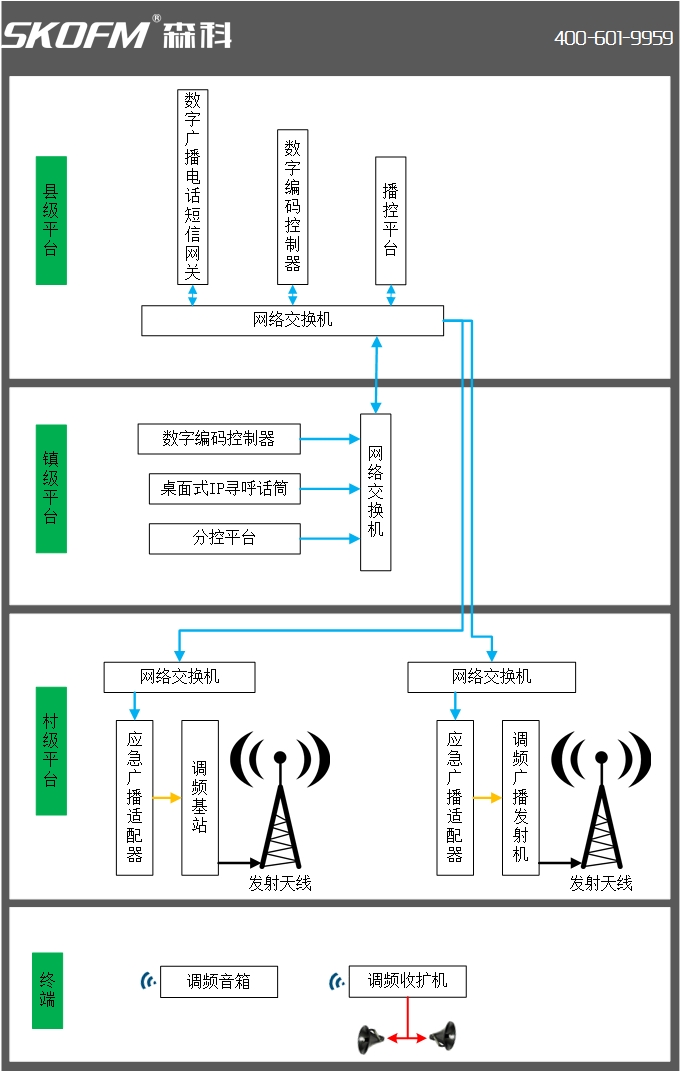 SKOFM® 森科

400-601-9959

县级平台

数字广播电话短信网关

数字编码控制器

播控平台

网络交换机

镇级平台

数字编码控制器

桌面式IP寻呼话筒

分控平台

网络交换机

村级平台

网络交换机

应急广播适配器

调频基站

发射天线

网络交换机

应急广播适配器

调频广播发射机

发射天线

终端

调频音箱

调频收扩机